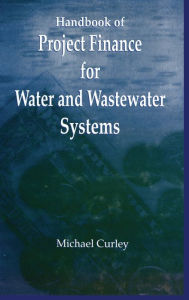 Handbook of
Project Finance
for
Water and Wastewater
Systems

Michael Curley